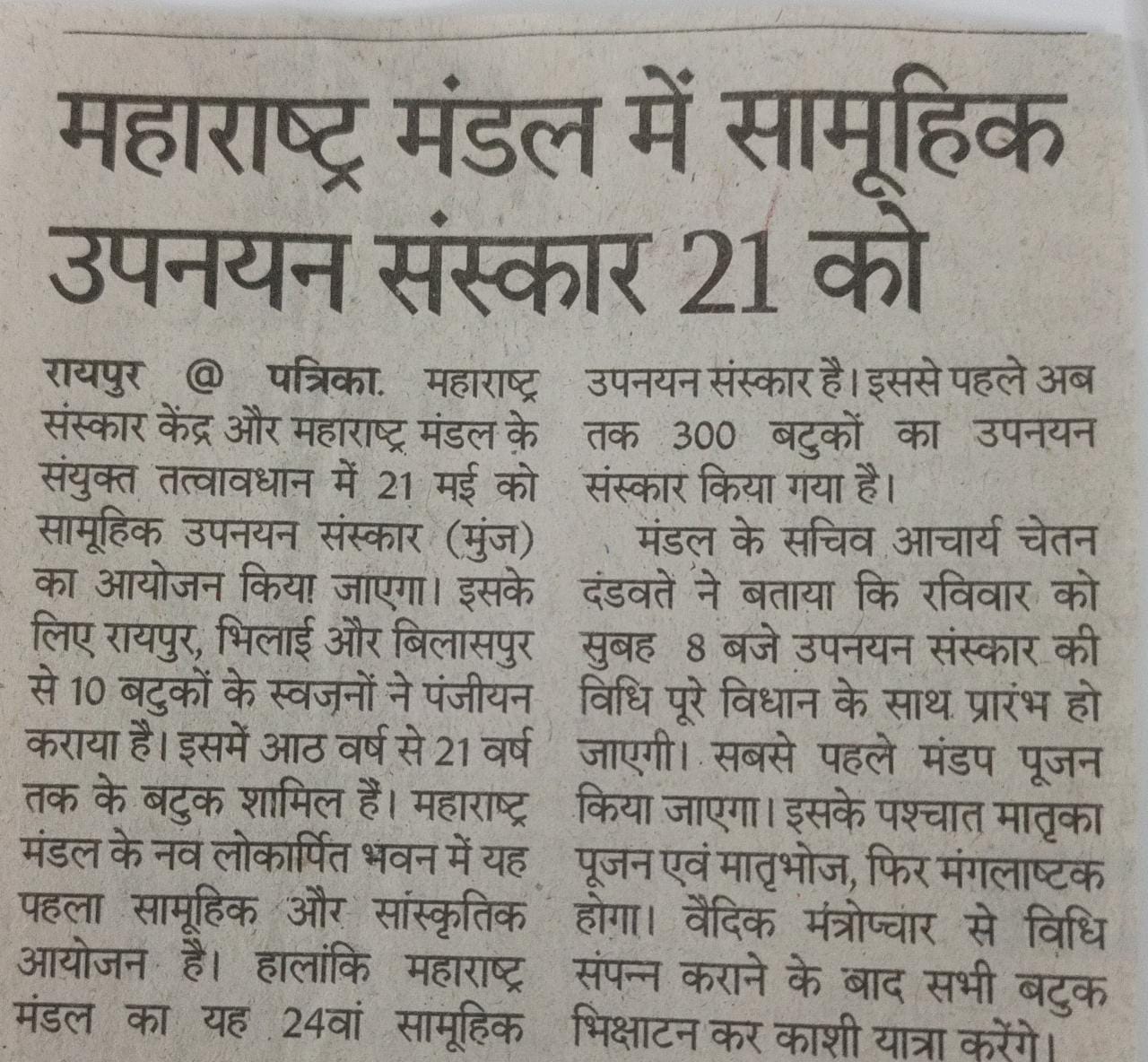 महाराष्ट्र मंडल में सामूहिक उपनयन संस्कार 21 को

रायपुर @ पत्रिका. महाराष्ट्र संस्कार केंद्र और महाराष्ट्र मंडल के संयुक्त तत्वावधान में 21 मई को सामूहिक उपनयन संस्कार (मुंज) का आयोजन किया जाएगा। इसके लिए रायपुर, भिलाई और बिलासपुर से 10 बटुकों के स्वजनों ने पंजीयन कराया है। इसमें आठ वर्ष से 21 वर्ष तक के बटुक शामिल हैं। महाराष्ट्र मंडल के नव लोकार्पित भवन में यह पहला सामूहिक और सांस्कृतिक आयोजन है। हालांकि महाराष्ट्र मंडल का यह 24वां सामूहिक उपनयन संस्कार है। इससे पहले अब तक 300 बटुकों का उपनयन संस्कार किया गया है।

मंडल के सचिव आचार्य चेतन दंडवते ने बताया कि रविवार को सुबह 8 बजे उपनयन संस्कार की विधि पूरे विधान के साथ प्रारंभ हो जाएगी। सबसे पहले मंडप पूजन किया जाएगा। इसके पश्चात मातृका पूजन एवं मातृभोज, फिर मंगलाष्टक होगा। वैदिक मंत्रोच्चार से विधि संपन्न कराने के बाद सभी बटुक भिक्षाटन कर काशी यात्रा करेंगे।